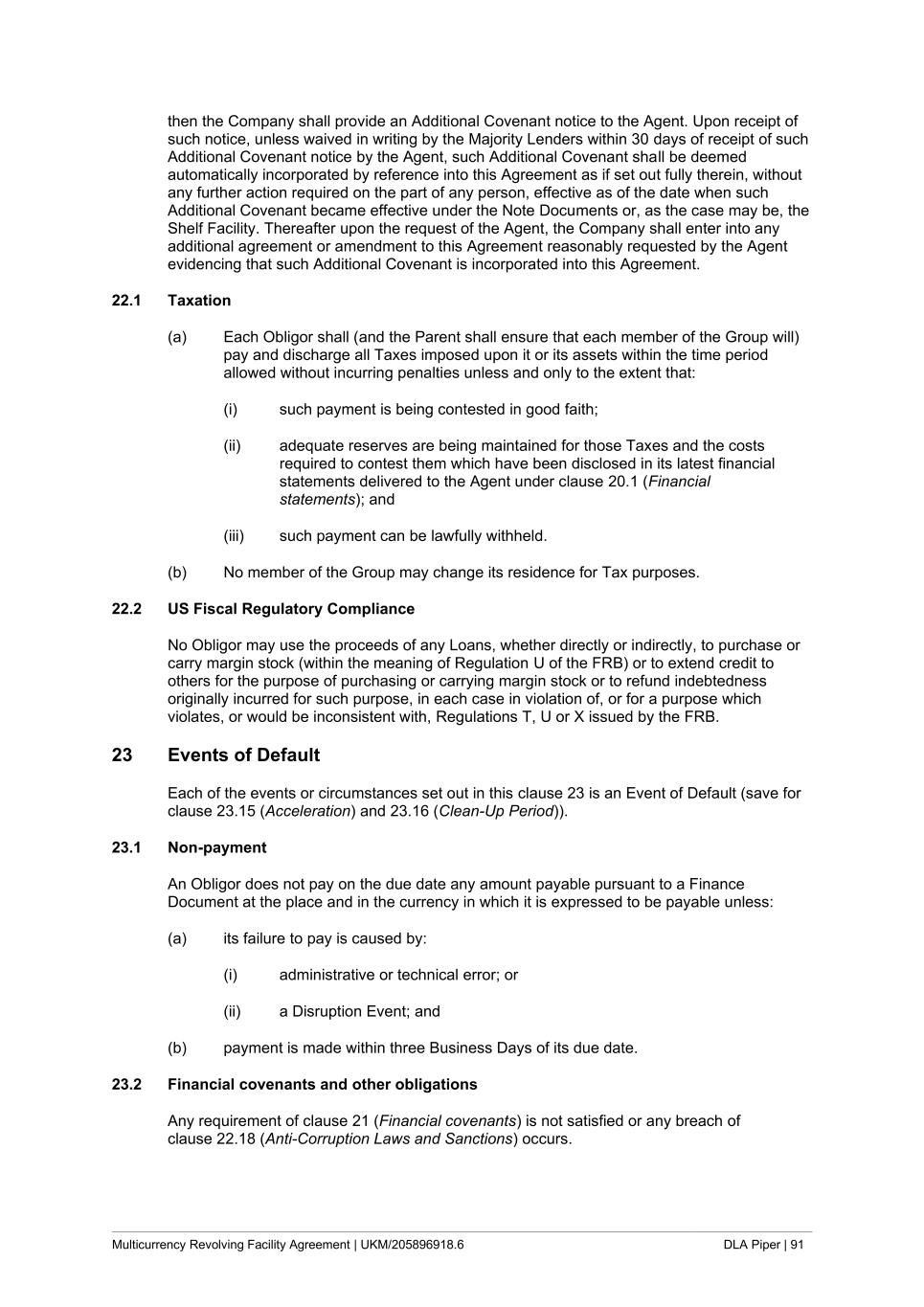 then the Company shall provide an Additional Covenant notice to the Agent. Upon receipt of such notice, unless waived in writing by the Majority Lenders within 30 days of receipt of such Additional Covenant notice by the Agent, such Additional Covenant shall be deemed automatically incorporated by reference into this Agreement as if set out fully therein, without any further action required on the part of any person, effective as of the date when such Additional Covenant became effective under the Note Documents or, as the case may be, the Shelf Facility. Thereafter upon the request of the Agent, the Company shall enter into any additional agreement or amendment to this Agreement reasonably requested by the Agent evidencing that such Additional Covenant is incorporated into this Agreement.

22.1 Taxation

(a) Each Obligor shall (and the Parent shall ensure that each member of the Group will) pay and discharge all Taxes imposed upon it or its assets within the time period allowed without incurring penalties unless and only to the extent that:

(i) such payment is being contested in good faith;

(ii) adequate reserves are being maintained for those Taxes and the costs required to contest them which have been disclosed in its latest financial statements delivered to the Agent under clause 20.1 (Financial statements); and

(iii) such payment can be lawfully withheld.

(b) No member of the Group may change its residence for Tax purposes.

22.2 US Fiscal Regulatory Compliance

No Obligor may use the proceeds of any Loans, whether directly or indirectly, to purchase or carry margin stock (within the meaning of Regulation U of the FRB) or to extend credit to others for the purpose of purchasing or carrying margin stock or to refund indebtedness originally incurred for such purpose, in each case in violation of, or for a purpose which violates, or would be inconsistent with, Regulations T, U or X issued by the FRB.

23 Events of Default

Each of the events or circumstances set out in this clause 23 is an Event of Default (save for clause 23.15 (Acceleration) and 23.16 (Clean-Up Period)).

23.1 Non-payment

An Obligor does not pay on the due date any amount payable pursuant to a Finance Document at the place and in the currency in which it is expressed to be payable unless:

(a) its failure to pay is caused by:

(i) administrative or technical error; or

(ii) a Disruption Event; and

(b) payment is made within three Business Days of its due date.

23.2 Financial covenants and other obligations

Any requirement of clause 21 (Financial covenants) is not satisfied or any breach of clause 22.18 (Anti-Corruption Laws and Sanctions) occurs.

Multicurrency Revolving Facility Agreement | UKM/205896918.6 DLA Piper | 91